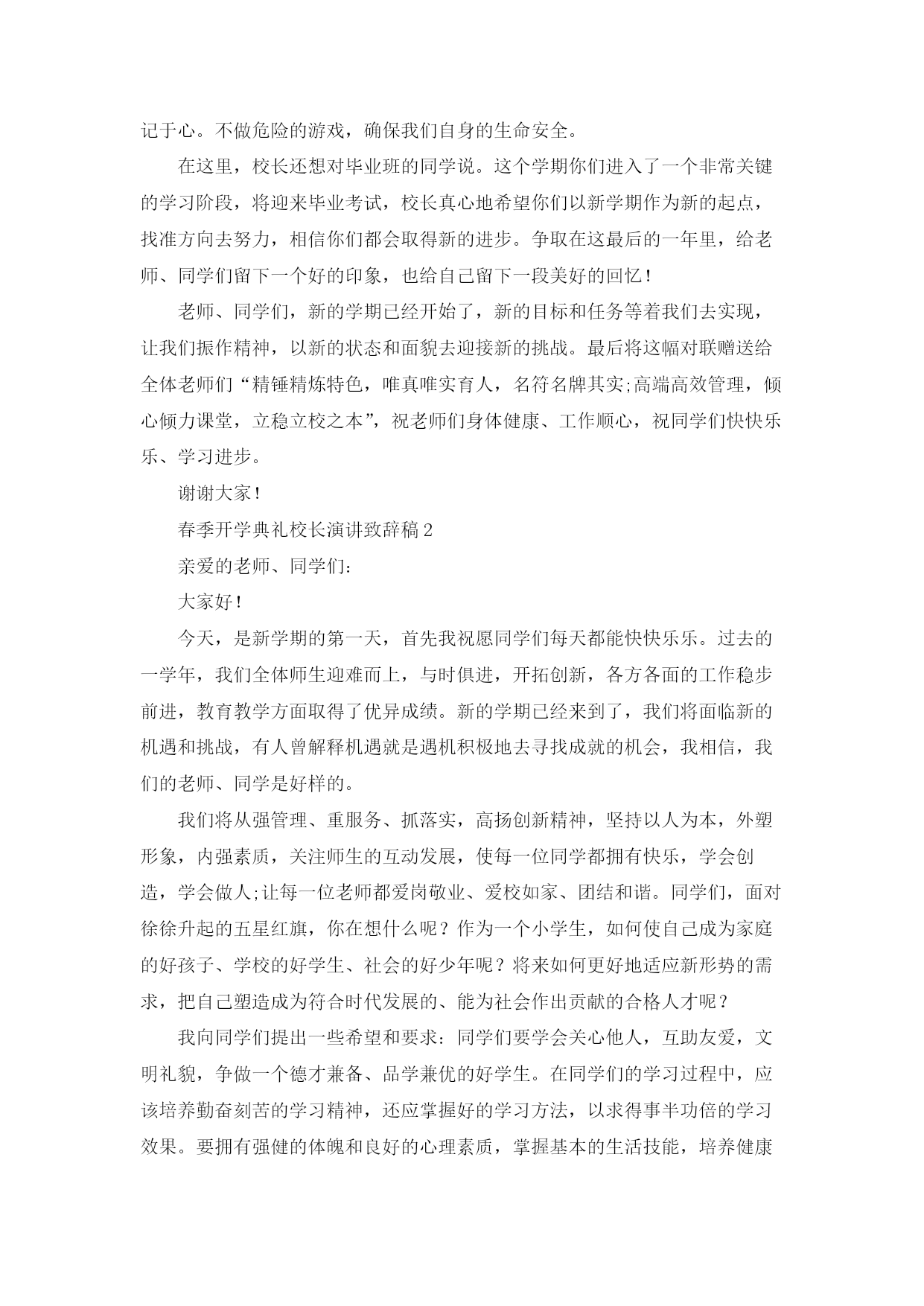 记于心。不做危险的游戏，确保我们自身的生命安全。

在这里，校长还想对毕业班的同学说。这个学期你们进入了一个非常关键的学习阶段，将迎来毕业考试，校长真心地希望你们以新学期作为新的起点，找准方向去努力，相信你们都会取得新的进步。争取在这最后的一年里，给老师、同学们留下一个好的印象，也给自己留下一段美好的回忆！

老师、同学们，新的学期已经开始了，新的目标和任务等着我们去实现，让我们振作精神，以新的状态和面貌去迎接新的挑战。最后将这幅对联赠送给全体老师们“精锤精炼特色，唯真唯实育人，名符名牌其实;高端高效管理，倾心倾力课堂，立稳立校之本”，祝老师们身体健康、工作顺心，祝同学们快快乐乐、学习进步。

谢谢大家！

春季开学典礼校长演讲致辞稿2

亲爱的老师、同学们：

大家好！

今天，是新学期的第一天，首先我祝愿同学们每天都能快快乐乐。过去的一学年，我们全体师生迎难而上，与时俱进，开拓创新，各方各面的工作稳步前进，教育教学方面取得了优异成绩。新的学期已经来到了，我们将面临新的机遇和挑战，有人曾解释机遇就是遇机积极地去寻找成就的机会，我相信，我们的老师、同学是好样的。

我们将从强管理、重服务、抓落实，高扬创新精神，坚持以人为本，外塑形象，内强素质，关注师生的互动发展，使每一位同学都拥有快乐，学会创造，学会做人;让每一位老师都爱岗敬业、爱校如家、团结和谐。同学们，面对徐徐升起的五星红旗，你在想什么呢？作为一个小学生，如何使自己成为家庭的好孩子、学校的好学生、社会的好少年呢？将来如何更好地适应新形势的需求，把自己塑造成为符合时代发展的、能为社会作出贡献的合格人才呢？

我向同学们提出一些希望和要求：同学们要学会关心他人，互助友爱，文明礼貌，争做一个德才兼备、品学兼优的好学生。在同学们的学习过程中，应该培养勤奋刻苦的学习精神，还应掌握好的学习方法，以求得事半功倍的学习效果。要拥有强健的体魄和良好的心理素质，掌握基本的生活技能，培养健康